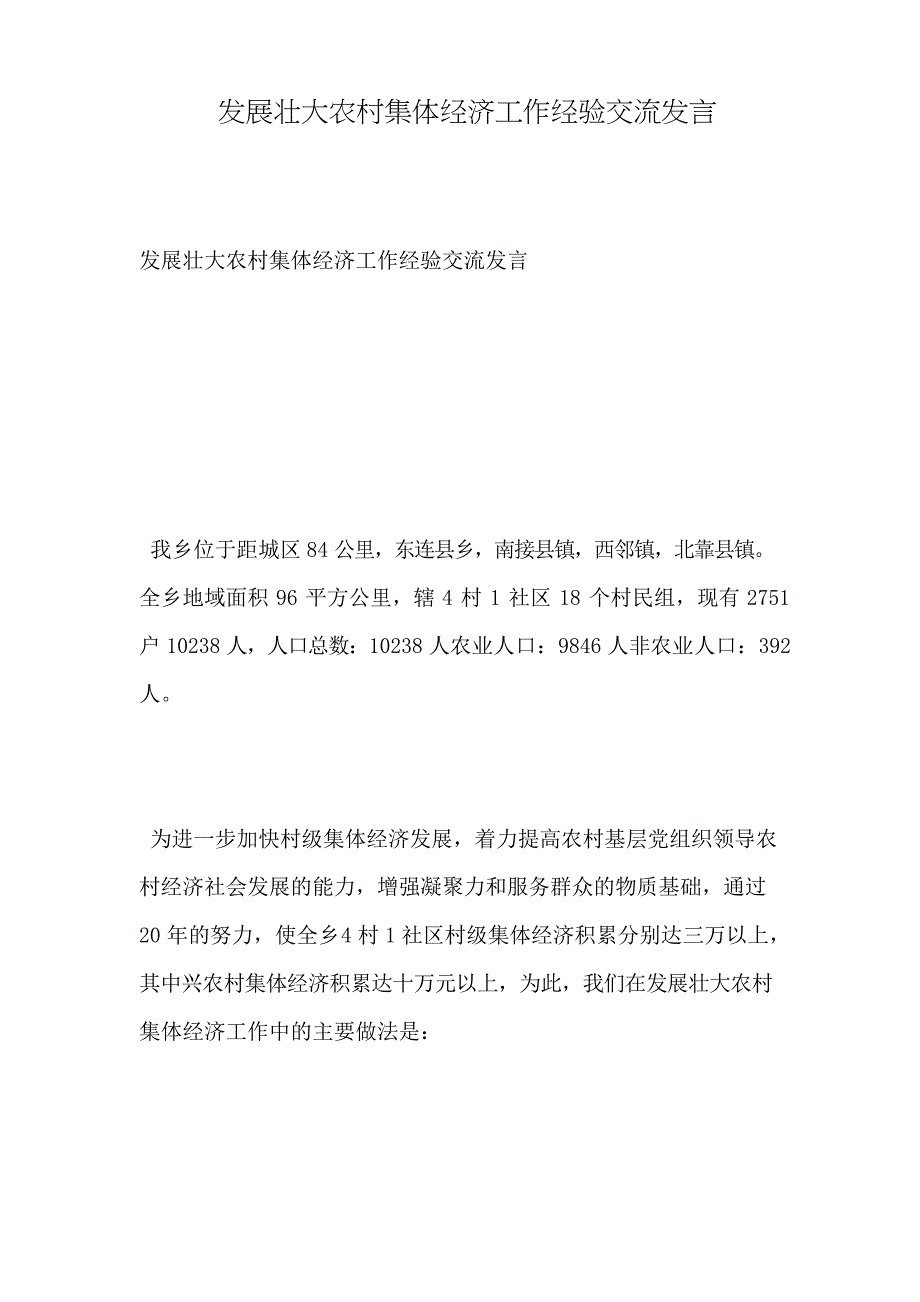 发展壮大农村集体经济工作经验交流发言

发展壮大农村集体经济工作经验交流发言

我乡位于距城区 84 公里，东连县乡，南接县镇，西邻镇，北靠县镇。全乡地域面积 96 平方公里，辖 4 村 1 社区 18 个村民组，现有 2751 户 10238 人，人口总数：10238 人农业人口：9846 人非农业人口：392 人。

为进一步加快村级集体经济发展，着力提高农村基层党组织领导农村经济社会发展的能力，增强凝聚力和服务群众的物质基础，通过 20 年的努力，使全乡4 村 1 社区村级集体经济积累分别达三万以上，其中兴农村集体经济积累达十万元以上，为此，我们在发展壮大农村集体经济工作中的主要做法是：